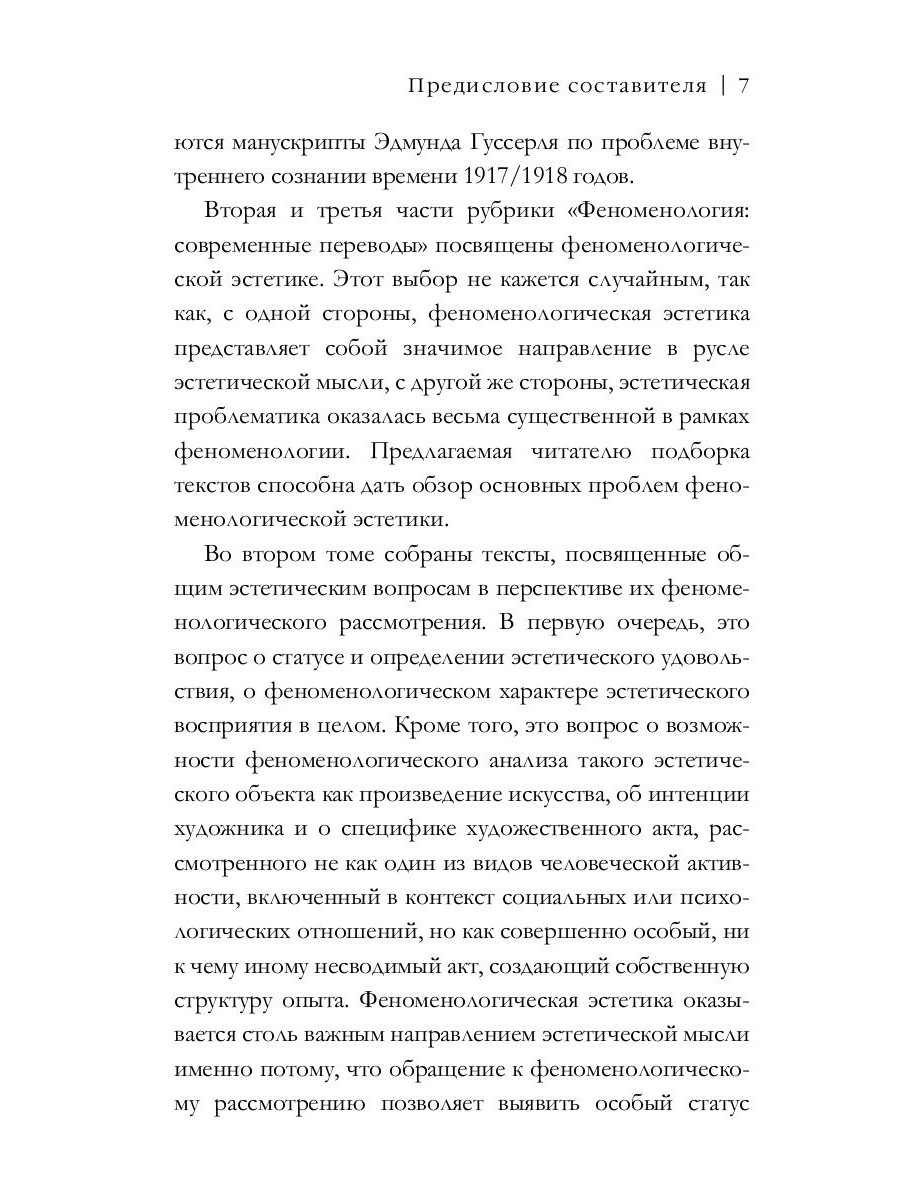 Предисловие составителя | 7

ются манускрипты Эдмунда Гуссерля по проблеме внутреннего сознании времени 1917/1918 годов.

Вторая и третья части рубрики «Феноменология: современные переводы» посвящены феноменологической эстетике. Этот выбор не кажется случайным, так как, с одной стороны, феноменологическая эстетика представляет собой значимое направление в русле эстетической мысли, с другой же стороны, эстетическая проблематика оказалась весьма существенной в рамках феноменологии. Предлагаемая читателю подборка текстов способна дать обзор основных проблем феноменологической эстетики.

Во втором томе собраны тексты, посвященные общим эстетическим вопросам в перспективе их феноменологического рассмотрения. В первую очередь, это вопрос о статусе и определении эстетического удовольствия, о феноменологическом характере эстетического восприятия в целом. Кроме того, это вопрос о возможности феноменологического анализа такого эстетического объекта как произведение искусства, об интенции художника и о специфике художественного акта, рассмотренного не как один из видов человеческой активности, включенный в контекст социальных или психологических отношений, но как совершенно особый, ни к чему иному несводимый акт, создающий собственную структуру опыта. Феноменологическая эстетика оказывается столь важным направлением эстетической мысли именно потому, что обращение к феноменологическому рассмотрению позволяет выявить особый статус